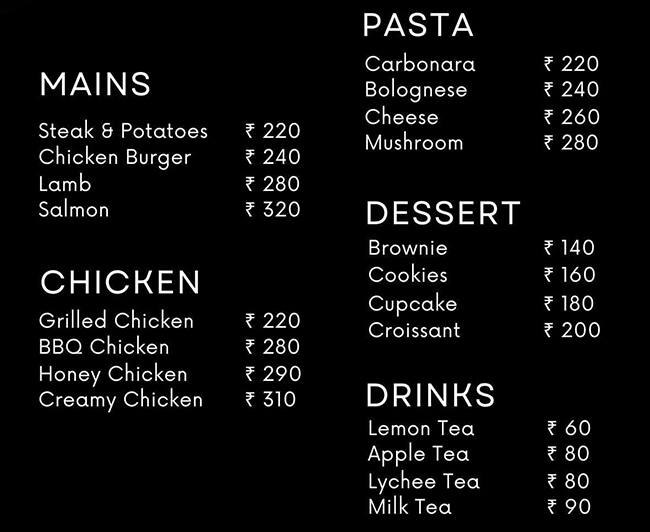 MAINS

Steak & Potatoes ₹ 220
Chicken Burger ₹ 240
Lamb ₹ 280
Salmon ₹ 320

CHICKEN

Grilled Chicken ₹ 220
BBQ Chicken ₹ 280
Honey Chicken ₹ 290
Creamy Chicken ₹ 310

PASTA

Carbonara ₹ 220
Bolognese ₹ 240
Cheese ₹ 260
Mushroom ₹ 280

DESSERT

Brownie ₹ 140
Cookies ₹ 160
Cupcake ₹ 180
Croissant ₹ 200

DRINKS

Lemon Tea ₹ 60
Apple Tea ₹ 80
Lychee Tea ₹ 80
Milk Tea ₹ 90